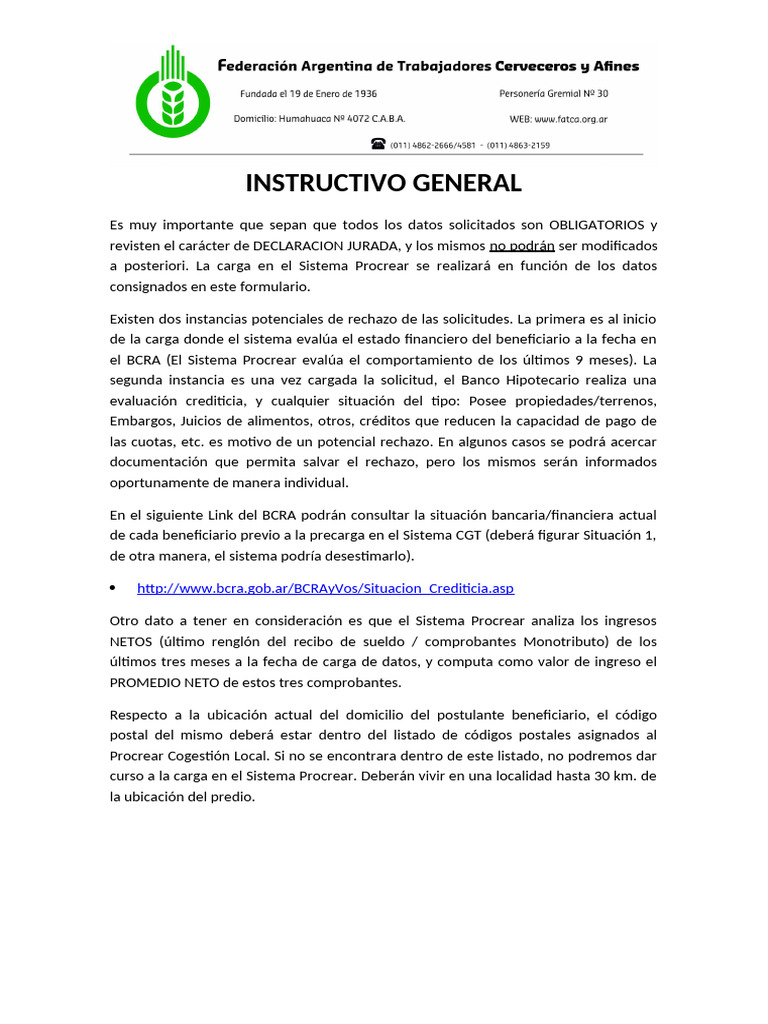 Federación Argentina de Trabajadores Cerveceros y Afines

Fundada el 19 de Enero de 1936

Personería Gremial Nº 30

Domicilio: Humahuaca Nº 4072 C.A.B.A.

WEB: www.fatca.org.ar

(011) 4862-2666/4581 - (011) 4863-2159

INSTRUCTIVO GENERAL

Es muy importante que sepan que todos los datos solicitados son OBLIGATORIOS y revisten el carácter de DECLARACION JURADA, y los mismos no podrán ser modificados a posteriori. La carga en el Sistema Procrear se realizará en función de los datos consignados en este formulario.

Existen dos instancias potenciales de rechazo de las solicitudes. La primera es al inicio de la carga donde el sistema evalúa el estado financiero del beneficiario a la fecha en el BCRA (El Sistema Procrear evalúa el comportamiento de los últimos 9 meses). La segunda instancia es una vez cargada la solicitud, el Banco Hipotecario realiza una evaluación crediticia, y cualquier situación del tipo: Posee propiedades/terrenos, Embargos, Juicios de alimentos, otros, créditos que reducen la capacidad de pago de las cuotas, etc. es motivo de un potencial rechazo. En algunos casos se podrá acercar documentación que permita salvar el rechazo, pero los mismos serán informados oportunamente de manera individual.

En el siguiente Link del BCRA podrán consultar la situación bancaria/financiera actual de cada beneficiario previo a la precarga en el Sistema CGT (deberá figurar Situación 1, de otra manera, el sistema podría desestimarlo).

• http://www.bcra.gob.ar/BCRAyVos/Situacion_Crediticia.asp

Otro dato a tener en consideración es que el Sistema Procrear analiza los ingresos NETOS (último renglón del recibo de sueldo / comprobantes Monotributo) de los últimos tres meses a la fecha de carga de datos, y computa como valor de ingreso el PROMEDIO NETO de estos tres comprobantes.

Respecto a la ubicación actual del domicilio del postulante beneficiario, el código postal del mismo deberá estar dentro del listado de códigos postales asignados al Procrear Cogestión Local. Si no se encontrara dentro de este listado, no podremos dar curso a la carga en el Sistema Procrear. Deberán vivir en una localidad hasta 30 km. de la ubicación del predio.